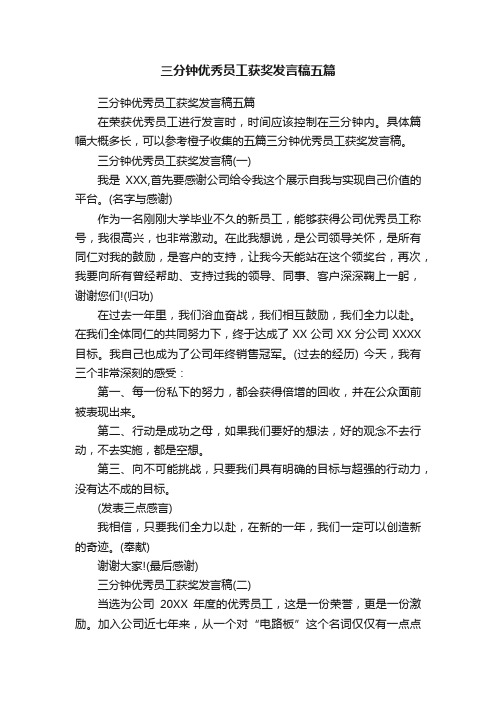 三分钟优秀员工获奖发言稿五篇

三分钟优秀员工获奖发言稿五篇

在荣获优秀员工进行发言时，时间应该控制在三分钟内。具体篇幅大概多长，可以参考橙子收集的五篇三分钟优秀员工获奖发言稿。

三分钟优秀员工获奖发言稿(一)

我是 XXX,首先要感谢公司给令我这个展示自我与实现自己价值的平台。(名字与感谢)

作为一名刚刚大学毕业不久的新员工，能够获得公司优秀员工称号，我很高兴，也非常激动。在此我想说，是公司领导关怀，是所有同仁对我的鼓励，是客户的支持，让我今天能站在这个领奖台，再次，我要向所有曾经帮助、支持过我的领导、同事、客户深深鞠上一躬，谢谢您们!(归功)

在过去一年里，我们浴血奋战，我们相互鼓励，我们全力以赴。在我们全体同仁的共同努力下，终于达成了 XX 公司 XX 分公司 XXXX 目标。我自己也成为了公司年终销售冠军。(过去的经历) 今天，我有三个非常深刻的感受：

第一、每一份私下的努力，都会获得倍增的回收，并在公众面前被表现出来。

第二、行动是成功之母，如果我们要好的想法，好的观念不去行动，不去实施，都是空想。

第三、向不可能挑战，只要我们具有明确的目标与超强的行动力，没有达不成的目标。

(发表三点感言)

我相信，只要我们全力以赴，在新的一年，我们一定可以创造新的奇迹。(奉献)

谢谢大家!(最后感谢)

三分钟优秀员工获奖发言稿(二)

当选为公司 20XX 年度的优秀员工，这是一份荣誉，更是一份激励。加入公司近七年来，从一个对“电路板”这个名词仅仅有一点点